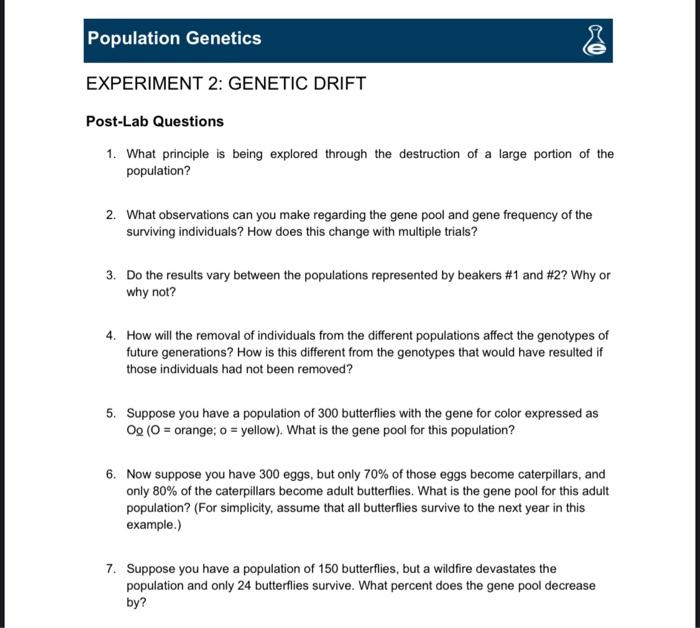 Population Genetics

EXPERIMENT 2: GENETIC DRIFT

Post-Lab Questions

1. What principle is being explored through the destruction of a large portion of the population?

2. What observations can you make regarding the gene pool and gene frequency of the surviving individuals? How does this change with multiple trials?

3. Do the results vary between the populations represented by beakers #1 and #2? Why or why not?

4. How will the removal of individuals from the different populations affect the genotypes of future generations? How is this different from the genotypes that would have resulted if those individuals had not been removed?

5. Suppose you have a population of 300 butterflies with the gene for color expressed as Oo (O = orange; o = yellow). What is the gene pool for this population?

6. Now suppose you have 300 eggs, but only 70% of those eggs become caterpillars, and only 80% of the caterpillars become adult butterflies. What is the gene pool for this adult population? (For simplicity, assume that all butterflies survive to the next year in this example.)

7. Suppose you have a population of 150 butterflies, but a wildfire devastates the population and only 24 butterflies survive. What percent does the gene pool decrease by?